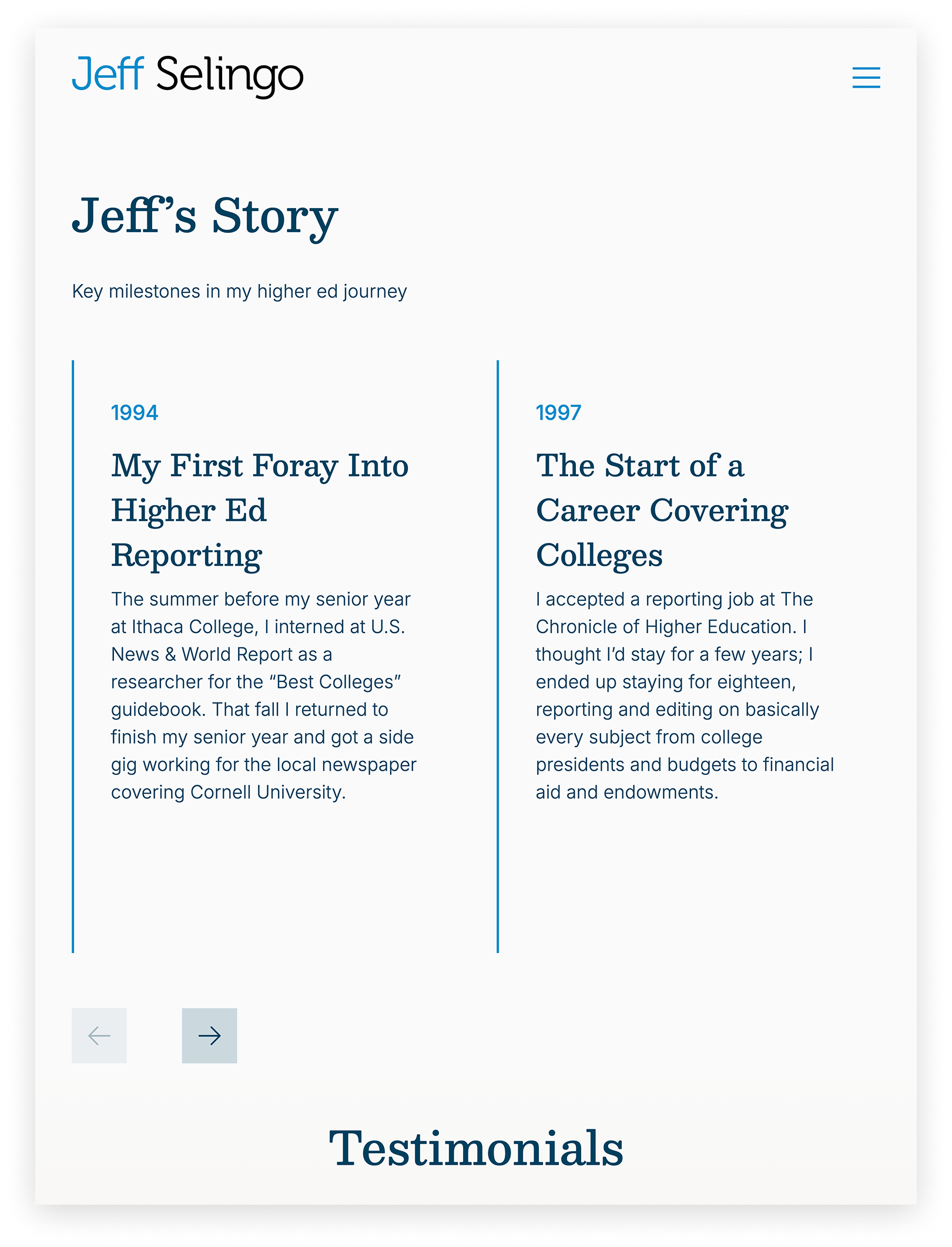 Jeff Selingo

Jeff's Story

Key milestones in my higher ed journey

1994

My First Foray Into Higher Ed Reporting

The summer before my senior year at Ithaca College, I interned at U.S. News & World Report as a researcher for the "Best Colleges" guidebook. That fall I returned to finish my senior year and got a side gig working for the local newspaper covering Cornell University.

1997

The Start of a Career Covering Colleges

I accepted a reporting job at The Chronicle of Higher Education. I thought I'd stay for a few years; I ended up staying for eighteen, reporting and editing on basically every subject from college presidents and budgets to financial aid and endowments.

Testimonials